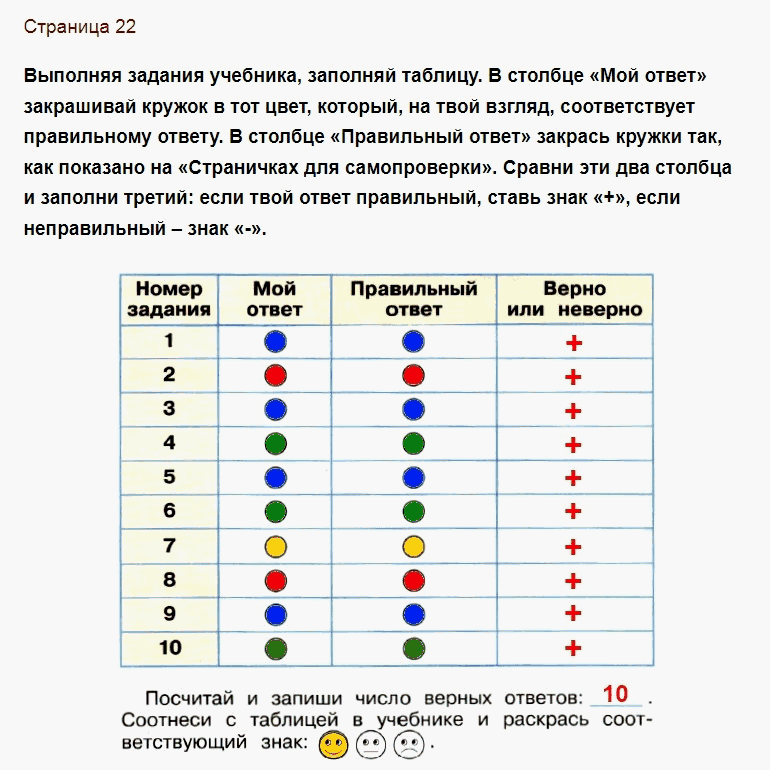 Страница 22

Выполняя задания учебника, заполняй таблицу. В столбце «Мой ответ» закрашивай кружок в тот цвет, который, на твой взгляд, соответствует правильному ответу. В столбце «Правильный ответ» закрась кружки так, как показано на «Страничках для самопроверки». Сравни эти два столбца и заполни третий: если твой ответ правильный, ставь знак «+», если неправильный – знак «-».

| Номер задания | Мой ответ | Правильный ответ | Верно или неверно |
|---|---|---|---|
| 1 | | | + |
| 2 | | | + |
| 3 | | | + |
| 4 | | | + |
| 5 | | | + |
| 6 | | | + |
| 7 | | | + |
| 8 | | | + |
| 9 | | | + |
| 10 | | | + |

Посчитай и запиши число верных ответов: 10 .
Соотнеси с таблицей в учебнике и раскрась соответствующий знак: .